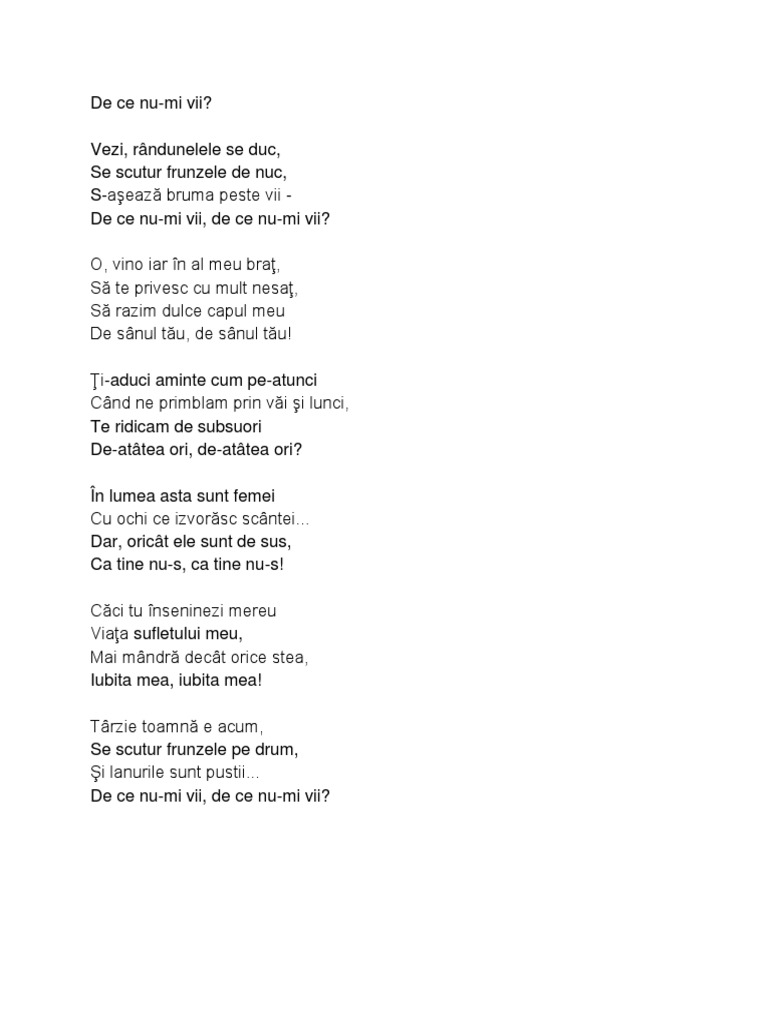 De ce nu-mi vii?

Vezi, rândunelele se duc,
Se scutur frunzele de nuc,
S-aşează bruma peste vii -
De ce nu-mi vii, de ce nu-mi vii?

O, vino iar în al meu braţ,
Să te privesc cu mult nesaţ,
Să razim dulce capul meu
De sânul tău, de sânul tău!

Ţi-aduci aminte cum pe-atunci
Când ne primblam prin văi şi lunci,
Te ridicam de subsuori
De-atâtea ori, de-atâtea ori?

În lumea asta sunt femei
Cu ochi ce izvorăsc scântei...
Dar, oricât ele sunt de sus,
Ca tine nu-s, ca tine nu-s!

Căci tu înseninezi mereu
Viaţa sufletului meu,
Mai mândră decât orice stea,
Iubita mea, iubita mea!

Târzie toamnă e acum,
Se scutur frunzele pe drum,
Şi lanurile sunt pustii...
De ce nu-mi vii, de ce nu-mi vii?